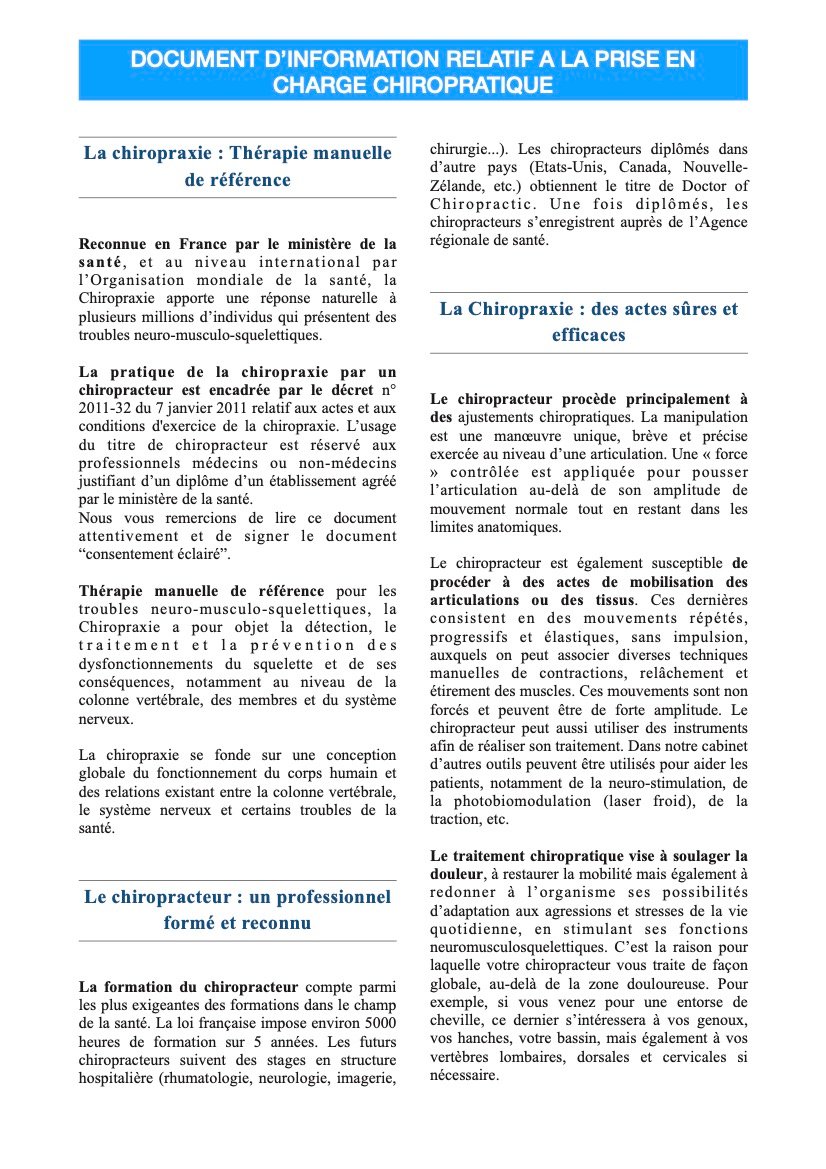 DOCUMENT D'INFORMATION RELATIF A LA PRISE EN CHARGE CHIROPRATIQUE

La chiropraxie : Thérapie manuelle de référence

Reconnue en France par le ministère de la santé, et au niveau international par l'Organisation mondiale de la santé, la Chiropraxie apporte une réponse naturelle à plusieurs millions d'individus qui présentent des troubles neuro-musculo-squelettiques.

La pratique de la chiropraxie par un chiropracteur est encadrée par le décret n° 2011-32 du 7 janvier 2011 relatif aux actes et aux conditions d'exercice de la chiropraxie. L'usage du titre de chiropracteur est réservé aux professionnels médecins ou non-médecins justifiant d'un diplôme d'un établissement agréé par le ministère de la santé.
Nous vous remercions de lire ce document attentivement et de signer le document "consentement éclairé".

Thérapie manuelle de référence pour les troubles neuro-musculo-squelettiques, la Chiropraxie a pour objet la détection, le traitement et la prévention des dysfonctionnements du squelette et de ses conséquences, notamment au niveau de la colonne vertébrale, des membres et du système nerveux.

La chiropraxie se fonde sur une conception globale du fonctionnement du corps humain et des relations existant entre la colonne vertébrale, le système nerveux et certains troubles de la santé.

Le chiropracteur : un professionnel formé et reconnu

La formation du chiropracteur compte parmi les plus exigeantes des formations dans le champ de la santé. La loi française impose environ 5000 heures de formation sur 5 années. Les futurs chiropracteurs suivent des stages en structure hospitalière (rhumatologie, neurologie, imagerie, chirurgie...). Les chiropracteurs diplômés dans d'autre pays (Etats-Unis, Canada, Nouvelle-Zélande, etc.) obtiennent le titre de Doctor of Chiropractic. Une fois diplômés, les chiropracteurs s'enregistrent auprès de l'Agence régionale de santé.

La Chiropraxie : des actes sûres et efficaces

Le chiropracteur procède principalement à des ajustements chiropratiques. La manipulation est une manœuvre unique, brève et précise exercée au niveau d'une articulation. Une « force » contrôlée est appliquée pour pousser l'articulation au-delà de son amplitude de mouvement normale tout en restant dans les limites anatomiques.

Le chiropracteur est également susceptible de procéder à des actes de mobilisation des articulations ou des tissus. Ces dernières consistent en des mouvements répétés, progressifs et élastiques, sans impulsion, auxquels on peut associer diverses techniques manuelles de contractions, relâchement et étirement des muscles. Ces mouvements sont non forcés et peuvent être de forte amplitude. Le chiropracteur peut aussi utiliser des instruments afin de réaliser son traitement. Dans notre cabinet d'autres outils peuvent être utilisés pour aider les patients, notamment de la neuro-stimulation, de la photobiomodulation (laser froid), de la traction, etc.

Le traitement chiropratique vise à soulager la douleur, à restaurer la mobilité mais également à redonner à l'organisme ses possibilités d'adaptation aux agressions et stresses de la vie quotidienne, en stimulant ses fonctions neuromusculosquelettiques. C'est la raison pour laquelle votre chiropracteur vous traite de façon globale, au-delà de la zone douloureuse. Pour exemple, si vous venez pour une entorse de cheville, ce dernier s'intéressera à vos genoux, vos hanches, votre bassin, mais également à vos vertèbres lombaires, dorsales et cervicales si nécessaire.